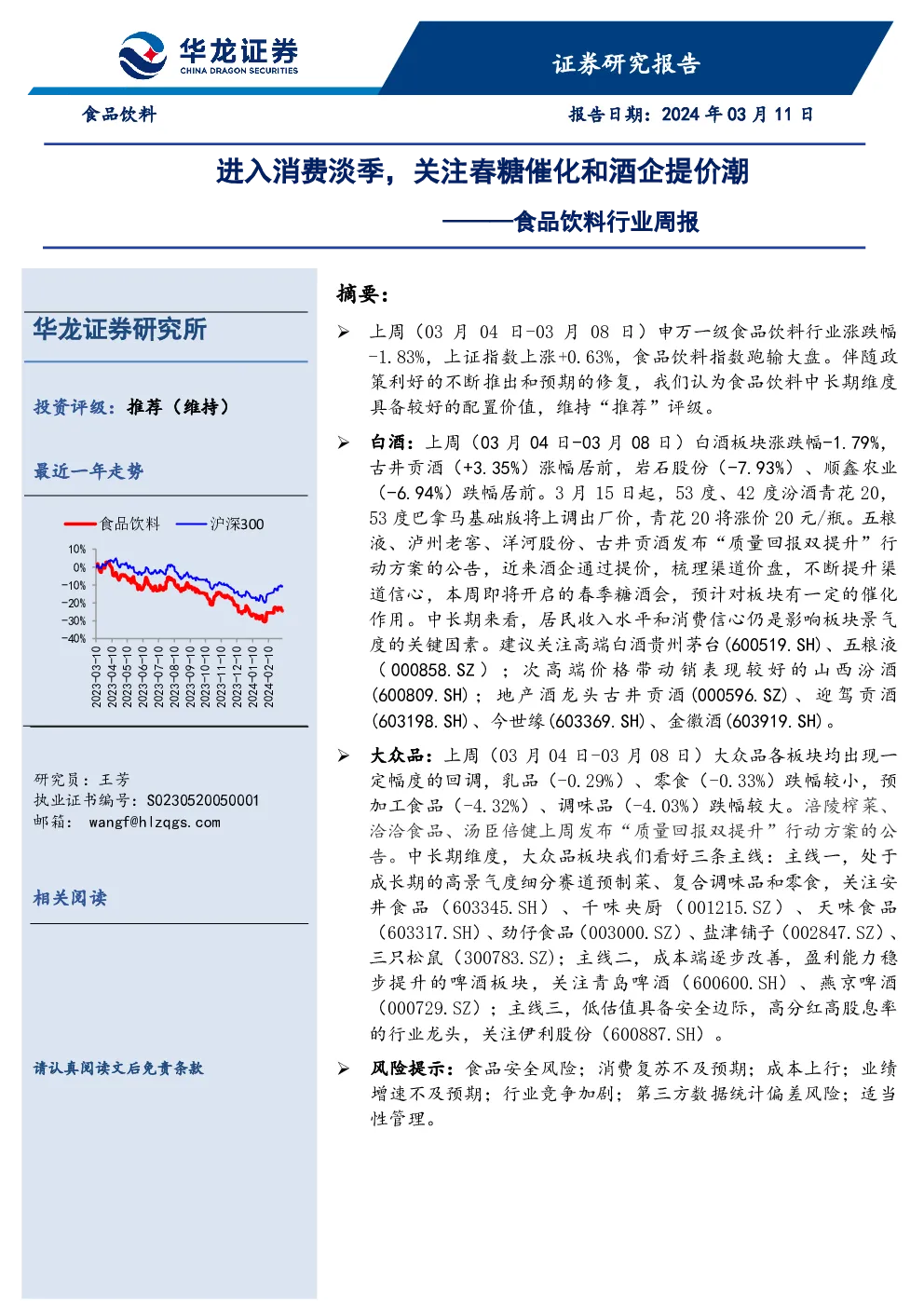 华龙证券
CHINA DRAGON SECURITIES

证券研究报告

食品饮料

报告日期：2024 年 03 月 11 日

进入消费淡季，关注春糖催化和酒企提价潮

———食品饮料行业周报

华龙证券研究所

投资评级：推荐（维持）

最近一年走势

食品饮料 沪深300

10%
0%
-10%
-20%
-30%
-40%

2023-03-10
2023-04-10
2023-05-10
2023-06-10
2023-07-10
2023-08-10
2023-09-10
2023-10-10
2023-11-10
2023-12-10
2024-01-10
2024-02-10

研究员：王芳
执业证书编号：S0230520050001
邮箱： wangf@hlzqgs.com

相关阅读

请认真阅读文后免责条款

摘要：

➢ 上周（03 月 04 日-03 月 08 日）申万一级食品饮料行业涨跌幅-1.83%，上证指数上涨+0.63%，食品饮料指数跑输大盘。伴随政策利好的不断推出和预期的修复，我们认为食品饮料中长期维度具备较好的配置价值，维持“推荐”评级。

➢ 白酒：上周（03 月 04 日-03 月 08 日）白酒板块涨跌幅-1.79%，古井贡酒（+3.35%）涨幅居前，岩石股份（-7.93%）、顺鑫农业（-6.94%）跌幅居前。3 月 15 日起，53 度、42 度汾酒青花 20，53 度巴拿马基础版将上调出厂价，青花 20 将涨价 20 元/瓶。五粮液、泸州老窖、洋河股份、古井贡酒发布“质量回报双提升”行动方案的公告，近来酒企通过提价，梳理渠道价盘，不断提升渠道信心，本周即将开启的春季糖酒会，预计对板块有一定的催化作用。中长期来看，居民收入水平和消费信心仍是影响板块景气度的关键因素。建议关注高端白酒贵州茅台(600519.SH)、五粮液（000858.SZ）；次高端价格带动销表现较好的山西汾酒(600809.SH)；地产酒龙头古井贡酒(000596.SZ)、迎驾贡酒(603198.SH)、今世缘(603369.SH)、金徽酒(603919.SH)。

➢ 大众品：上周（03 月 04 日-03 月 08 日）大众品各板块均出现一定幅度的回调，乳品（-0.29%）、零食（-0.33%）跌幅较小，预加工食品（-4.32%）、调味品（-4.03%）跌幅较大。涪陵榨菜、洽洽食品、汤臣倍健上周发布“质量回报双提升”行动方案的公告。中长期维度，大众品板块我们看好三条主线：主线一，处于成长期的高景气度细分赛道预制菜、复合调味品和零食，关注安井食品（603345.SH）、千味央厨（001215.SZ）、天味食品（603317.SH）、劲仔食品（003000.SZ）、盐津铺子（002847.SZ）、三只松鼠（300783.SZ）；主线二，成本端逐步改善，盈利能力稳步提升的啤酒板块，关注青岛啤酒（600600.SH）、燕京啤酒（000729.SZ）；主线三，低估值具备安全边际，高分红高股息率的行业龙头，关注伊利股份（600887.SH）。

➢ 风险提示：食品安全风险；消费复苏不及预期；成本上行；业绩增速不及预期；行业竞争加剧；第三方数据统计偏差风险；适当性管理。